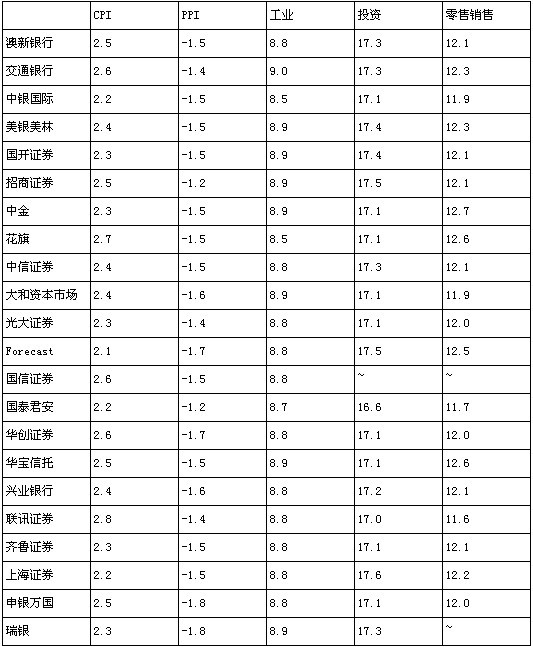 | | CPI | PPI | 工业 | 投资 | 零售销售 |
|---|---|---|---|---|---|
| 澳新银行 | 2.5 | -1.5 | 8.8 | 17.3 | 12.1 |
| 交通银行 | 2.6 | -1.4 | 9.0 | 17.3 | 12.3 |
| 中银国际 | 2.2 | -1.5 | 8.5 | 17.1 | 11.9 |
| 美银美林 | 2.4 | -1.5 | 8.9 | 17.4 | 12.3 |
| 国开证券 | 2.3 | -1.5 | 8.9 | 17.4 | 12.1 |
| 招商证券 | 2.5 | -1.2 | 8.9 | 17.5 | 12.1 |
| 中金 | 2.3 | -1.5 | 8.9 | 17.1 | 12.7 |
| 花旗 | 2.7 | -1.5 | 8.5 | 17.1 | 12.6 |
| 中信证券 | 2.4 | -1.5 | 8.8 | 17.3 | 12.1 |
| 大和资本市场 | 2.4 | -1.6 | 8.9 | 17.1 | 11.9 |
| 光大证券 | 2.3 | -1.4 | 8.8 | 17.1 | 12.0 |
| Forecast | 2.1 | -1.7 | 8.8 | 17.5 | 12.5 |
| 国信证券 | 2.6 | -1.5 | 8.8 | ~ | ~ |
| 国泰君安 | 2.2 | -1.2 | 8.7 | 16.6 | 11.7 |
| 华创证券 | 2.6 | -1.7 | 8.8 | 17.1 | 12.0 |
| 华宝信托 | 2.5 | -1.5 | 8.9 | 17.1 | 12.6 |
| 兴业银行 | 2.4 | -1.6 | 8.8 | 17.2 | 12.1 |
| 联讯证券 | 2.8 | -1.4 | 8.8 | 17.0 | 11.6 |
| 齐鲁证券 | 2.3 | -1.5 | 8.8 | 17.1 | 12.1 |
| 上海证券 | 2.2 | -1.5 | 8.8 | 17.6 | 12.2 |
| 申银万国 | 2.5 | -1.8 | 8.8 | 17.1 | 12.0 |
| 瑞银 | 2.3 | -1.8 | 8.9 | 17.3 | ~ |